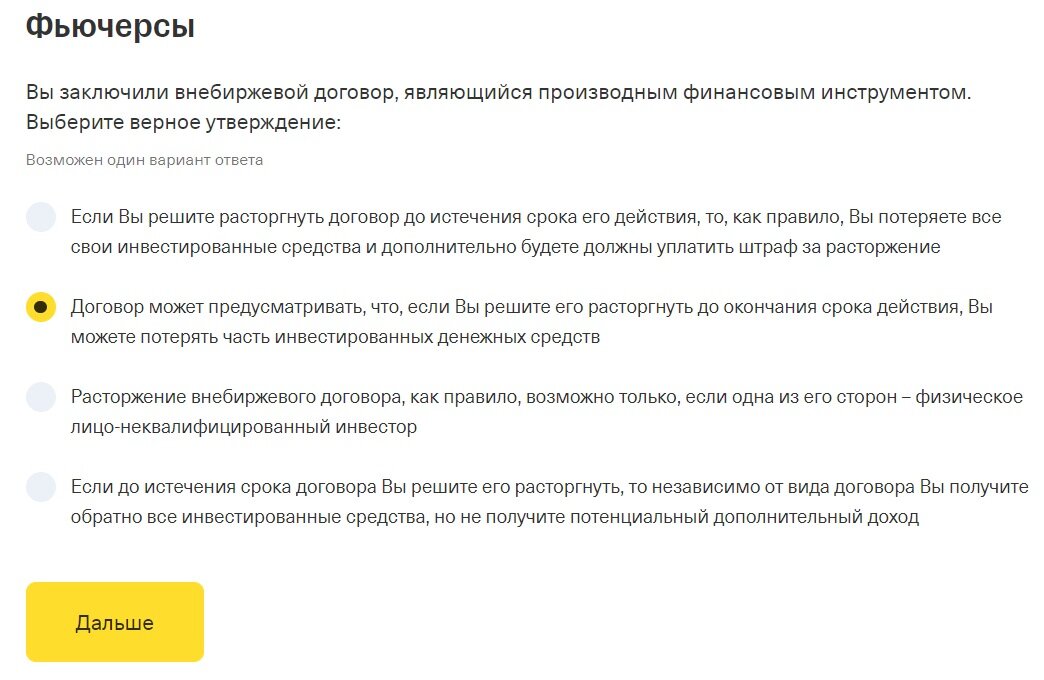 Фьючерсы

Вы заключили внебиржевой договор, являющийся производным финансовым инструментом. Выберите верное утверждение:

Возможен один вариант ответа

Если Вы решите расторгнуть договор до истечения срока его действия, то, как правило, Вы потеряете все свои инвестированные средства и дополнительно будете должны уплатить штраф за расторжение

Договор может предусматривать, что, если Вы решите его расторгнуть до окончания срока действия, Вы можете потерять часть инвестированных денежных средств

Расторжение внебиржевого договора, как правило, возможно только, если одна из его сторон – физическое лицо-неквалифицированный инвестор

Если до истечения срока договора Вы решите его расторгнуть, то независимо от вида договора Вы получите обратно все инвестированные средства, но не получите потенциальный дополнительный доход

Дальше